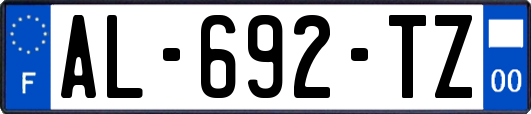 F
AL-692-TZ
00